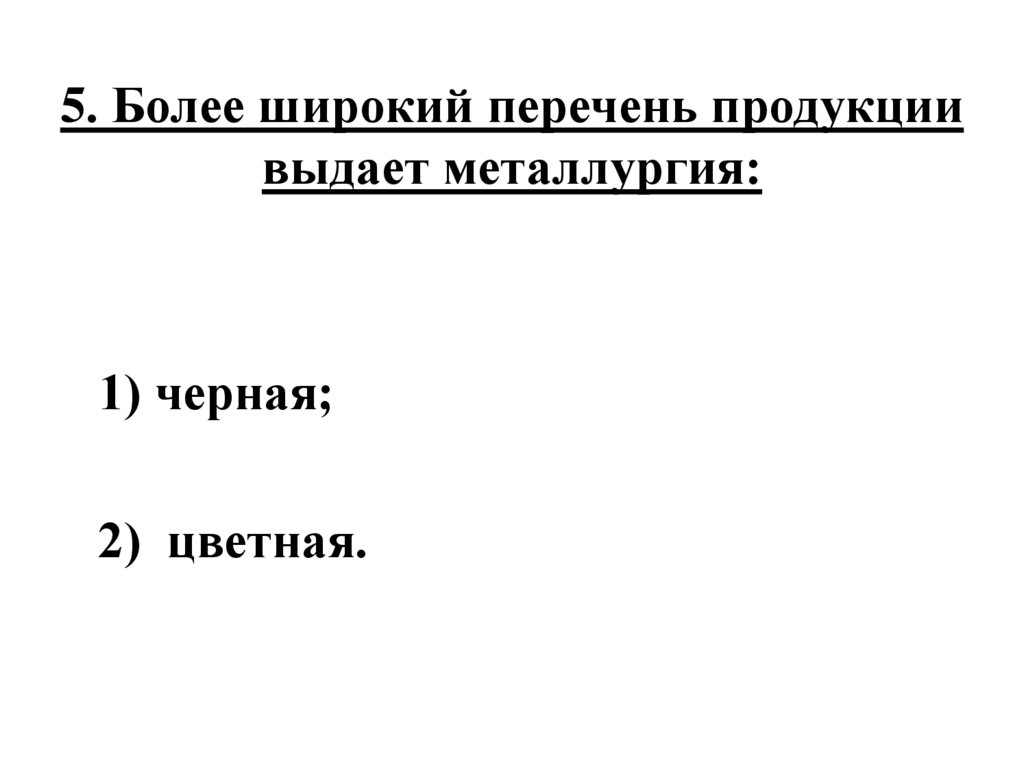 5. Более широкий перечень продукции выдает металлургия:

1) черная;

2) цветная.